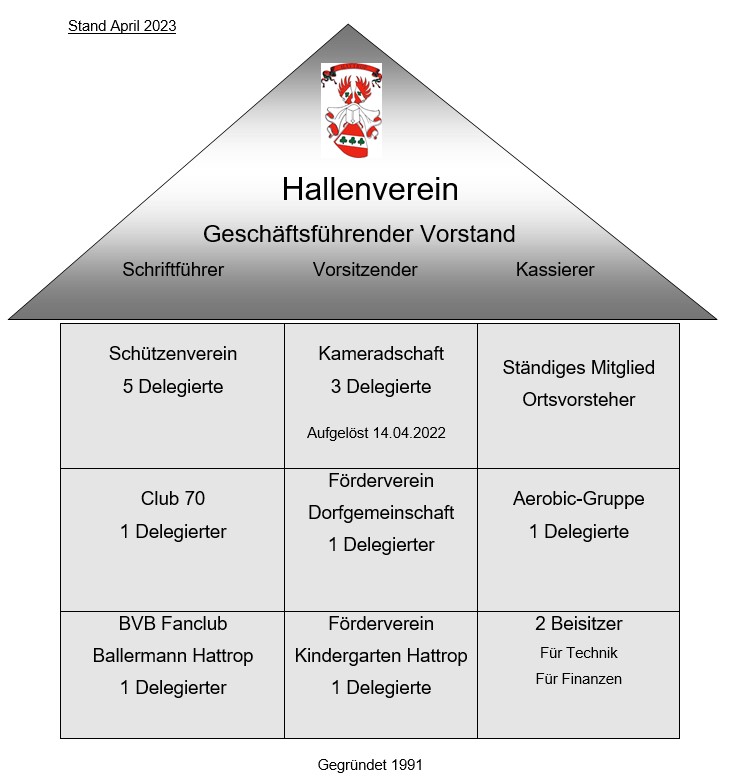 Stand April 2023

Hallenverein

Geschäftsführender Vorstand

Schriftführer Vorsitzender Kassierer

| | | |
|---|---|---|
| Schützenverein 5 Delegierte | Kameradschaft 3 Delegierte Aufgelöst 14.04.2022 | Ständiges Mitglied Ortsvorsteher |
| Club 70 1 Delegierter | Förderverein Dorfgemeinschaft 1 Delegierter | Aerobic-Gruppe 1 Delegierte |
| BVB Fanclub Ballermann Hattrop 1 Delegierter | Förderverein Kindergarten Hattrop 1 Delegierte | 2 Beisitzer Für Technik Für Finanzen |

Gegründet 1991